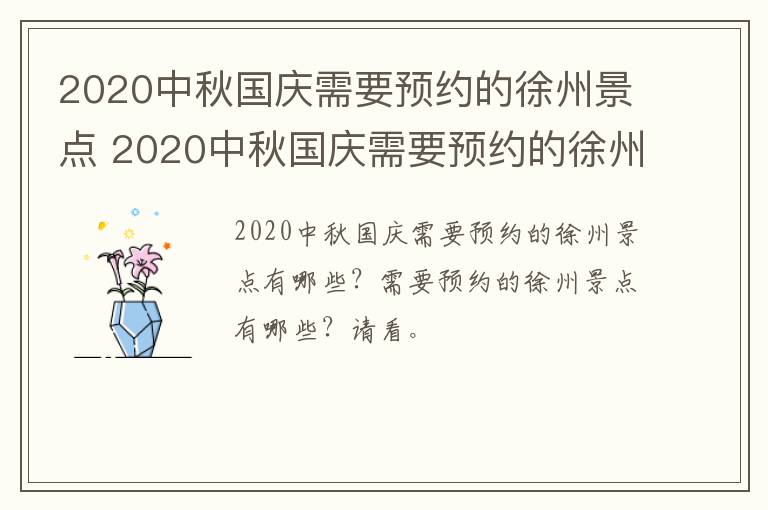 2020中秋国庆需要预约的徐州景点 2020中秋国庆需要预约的徐州

2020中秋国庆需要预约的徐州景点有哪些？需要预约的徐州景点有哪些？请看。